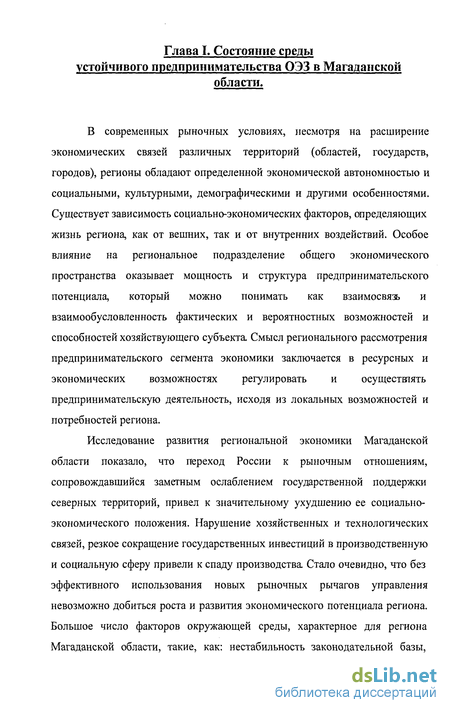 Глава I. Состояние среды устойчивого предпринимательства ОЭЗ в Магаданской области.

В современных рыночных условиях, несмотря на расширение экономических связей различных территорий (областей, государств, городов), регионы обладают определенной экономической автономностью и социальными, культурными, демографическими и другими особенностями. Существует зависимость социально-экономических факторов, определяющих жизнь региона, как от вешних, так и от внутренних воздействий. Особое влияние на региональное подразделение общего экономического пространства оказывает мощность и структура предпринимательского потенциала, который можно понимать как взаимосвязь и взаимообусловленность фактических и вероятностных возможностей и способностей хозяйствующего субъекта. Смысл регионального рассмотрения предпринимательского сегмента экономики заключается в ресурсных и экономических возможностях регулировать и осуществлять предпринимательскую деятельность, исходя из локальных возможностей и потребностей региона.

Исследование развития региональной экономики Магаданской области показало, что переход России к рыночным отношениям, сопровождавшийся заметным ослаблением государственной поддержки северных территорий, привел к значительному ухудшению ее социально-экономического положения. Нарушение хозяйственных и технологических связей, резкое сокращение государственных инвестиций в производственную и социальную сферу привели к спаду производства. Стало очевидно, что без эффективного использования новых рыночных рычагов управления невозможно добиться роста и развития экономического потенциала региона. Большое число факторов окружающей среды, характерное для региона Магаданской области, такие, как: нестабильность законодательной базы,

dsLib.net
библиотека диссертаций